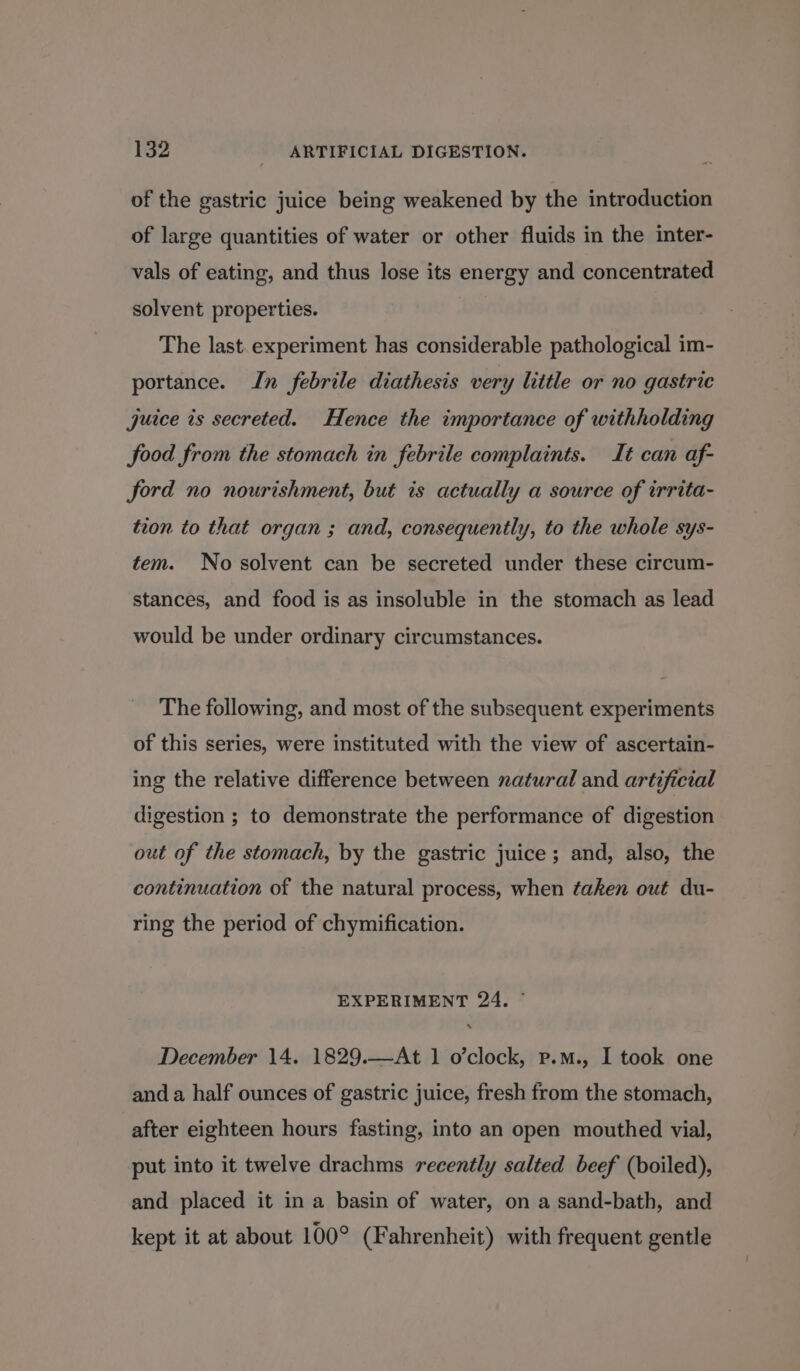 132 ARTIFICIAL DIGESTION.

of the gastric juice being weakened by the introduction of large quantities of water or other fluids in the intervals of eating, and thus lose its energy and concentrated solvent properties.

The last experiment has considerable pathological importance. In febrile diathesis very little or no gastric juice is secreted. Hence the importance of withholding food from the stomach in febrile complaints. It can afford no nourishment, but is actually a source of irritation to that organ ; and, consequently, to the whole system. No solvent can be secreted under these circumstances, and food is as insoluble in the stomach as lead would be under ordinary circumstances.

The following, and most of the subsequent experiments of this series, were instituted with the view of ascertaining the relative difference between natural and artificial digestion ; to demonstrate the performance of digestion out of the stomach, by the gastric juice ; and, also, the continuation of the natural process, when taken out during the period of chymification.

EXPERIMENT 24.

December 14. 1829.—At 1 o'clock, P.M., I took one and a half ounces of gastric juice, fresh from the stomach, after eighteen hours fasting, into an open mouthed vial, put into it twelve drachms recently salted beef (boiled), and placed it in a basin of water, on a sand-bath, and kept it at about 100° (Fahrenheit) with frequent gentle